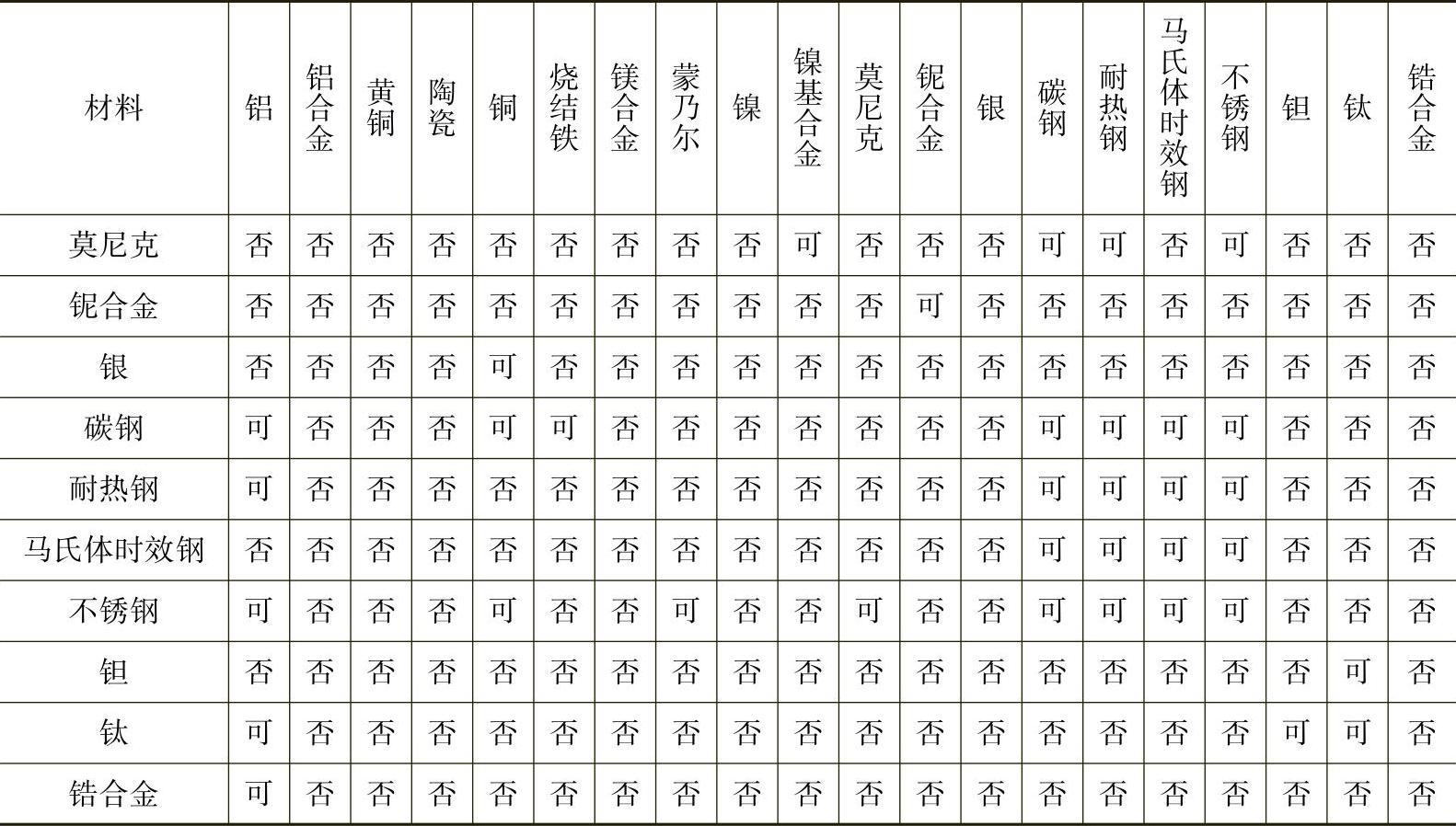 | 材料 | 铝 | 铝合金 | 黄铜 | 陶瓷 | 铜 | 烧结铁 | 镁合金 | 蒙乃尔 | 镍 | 镍基合金 | 莫尼克 | 铌合金 | 银 | 碳钢 | 耐热钢 | 马氏体时效钢 | 不锈钢 | 钽 | 钛 | 锆合金 |
|---|---|---|---|---|---|---|---|---|---|---|---|---|---|---|---|---|---|---|---|---|
| 莫尼克 | 否 | 否 | 否 | 否 | 否 | 否 | 否 | 否 | 否 | 可 | 否 | 否 | 否 | 可 | 可 | 否 | 可 | 否 | 否 | 否 |
| 铌合金 | 否 | 否 | 否 | 否 | 否 | 否 | 否 | 否 | 否 | 否 | 否 | 可 | 否 | 否 | 否 | 否 | 否 | 否 | 否 | 否 |
| 银 | 否 | 否 | 否 | 否 | 可 | 否 | 否 | 否 | 否 | 否 | 否 | 否 | 否 | 否 | 否 | 否 | 否 | 否 | 否 | 否 |
| 碳钢 | 可 | 否 | 否 | 否 | 可 | 可 | 否 | 否 | 否 | 否 | 否 | 否 | 否 | 可 | 可 | 可 | 可 | 否 | 否 | 否 |
| 耐热钢 | 可 | 否 | 否 | 否 | 否 | 否 | 否 | 否 | 否 | 否 | 否 | 否 | 否 | 可 | 可 | 可 | 可 | 否 | 否 | 否 |
| 马氏体时效钢 | 否 | 否 | 否 | 否 | 否 | 否 | 否 | 否 | 否 | 否 | 否 | 否 | 否 | 可 | 可 | 可 | 可 | 否 | 否 | 否 |
| 不锈钢 | 可 | 否 | 否 | 否 | 可 | 否 | 否 | 可 | 否 | 否 | 可 | 否 | 否 | 可 | 可 | 可 | 可 | 否 | 否 | 否 |
| 钽 | 否 | 否 | 否 | 否 | 否 | 否 | 否 | 否 | 否 | 否 | 否 | 否 | 否 | 否 | 否 | 否 | 否 | 否 | 可 | 否 |
| 钛 | 可 | 否 | 否 | 否 | 否 | 否 | 否 | 否 | 否 | 否 | 否 | 否 | 否 | 否 | 否 | 否 | 否 | 可 | 可 | 否 |
| 锆合金 | 可 | 否 | 否 | 否 | 否 | 否 | 否 | 否 | 否 | 否 | 否 | 否 | 否 | 否 | 否 | 否 | 否 | 否 | 否 | 否 |